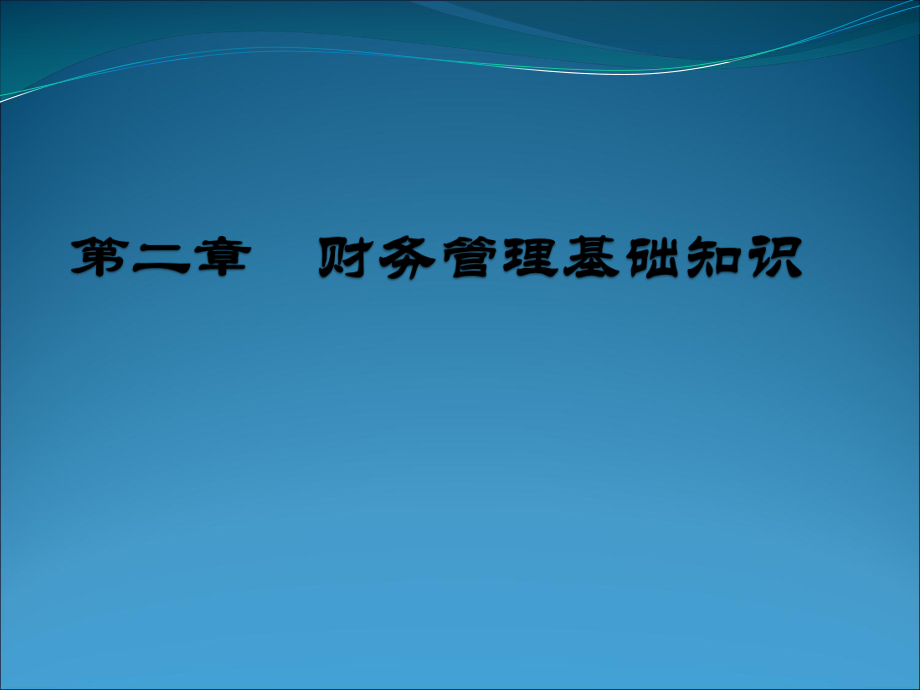 第二章　财务管理基础知识